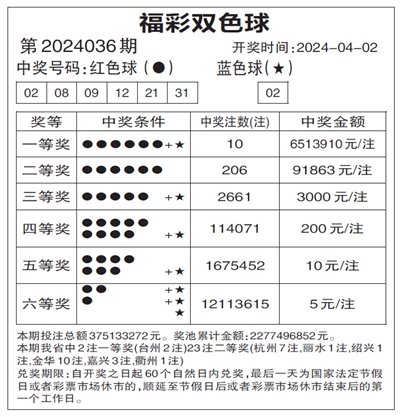 福彩双色球

第2024036期 开奖时间:2024-04-02

中奖号码:红色球(●) 蓝色球(★)

| 02 | 08 | 09 | 12 | 21 | 31 |
|---|---|---|---|---|---|

| 02 |
|---|

| 奖等 | 中奖条件 | 中奖注数(注) | 中奖金额 |
|---|---|---|---|
| 一等奖 | ●●●●●●+★ | 10 | 6513910元/注 |
| 二等奖 | ●●●●●● | 206 | 91863元/注 |
| 三等奖 | ●●●●● +★ | 2661 | 3000元/注 |
| 四等奖 | ●●●●● ●●●● +★ | 114071 | 200元/注 |
| 五等奖 | ●●●● ●●● +★ | 1675452 | 10元/注 |
| 六等奖 | ●● +★ ● +★ ★ | 12113615 | 5元/注 |

本期投注总额375133272元。奖池累计金额:2277496852元。

本期我省中2注一等奖(台州2注)23注二等奖(杭州7注,丽水1注,绍兴1注,金华10注,嘉兴3注,衢州1注)

兑奖期限:自开奖之日起60个自然日内兑奖,最后一天为国家法定节假日或者彩票市场休市的,顺延至节假日后或者彩票市场休市结束后的第一个工作日。